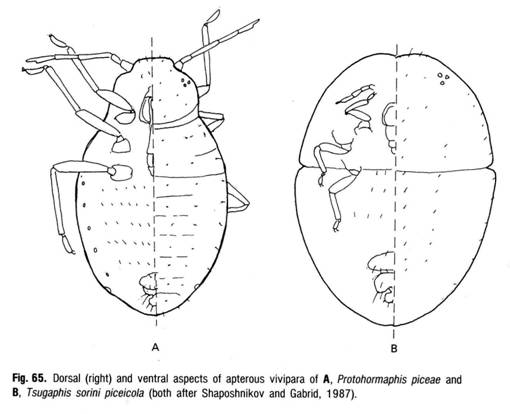 A

B

Fig. 65. Dorsal (right) and ventral aspects of apterous vivipara of A, Protohormaphis piceae and B, Tsugaphis sorini piceicola (both after Shaposhnikov and Gabrid, 1987).